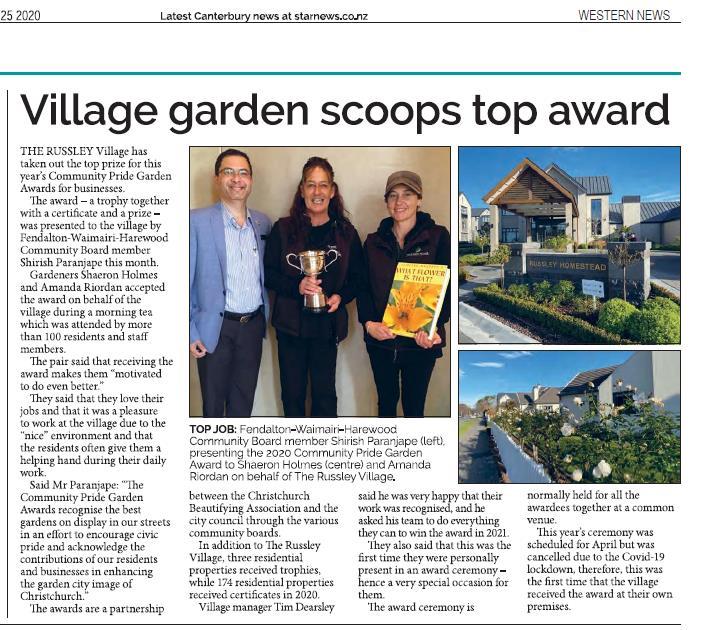 25 2020 Latest Canterbury news at starnews.co.nz WESTERN NEWS

Village garden scoops top award

THE RUSSLEY Village has taken out the top prize for this year's Community Pride Garden Awards for businesses.

The award – a trophy together with a certificate and a prize – was presented to the village by Fendalton-Waimairi-Harewood Community Board member Shirish Paranjape this month.

Gardeners Shaeron Holmes and Amanda Riordan accepted the award on behalf of the village during a morning tea which was attended by more than 100 residents and staff members.

The pair said that receiving the award makes them "motivated to do even better."

They said that they love their jobs and that it was a pleasure to work at the village due to the "nice" environment and that the residents often give them a helping hand during their daily work.

Said Mr Paranjape: "The Community Pride Garden Awards recognise the best gardens on display in our streets in an effort to encourage civic pride and acknowledge the contributions of our residents and businesses in enhancing the garden city image of Christchurch."

The awards are a partnership between the Christchurch Beautifying Association and the city council through the various community boards.

In addition to The Russley Village, three residential properties received trophies, while 174 residential properties received certificates in 2020.

Village manager Tim Dearsley said he was very happy that their work was recognised, and he asked his team to do everything they can to win the award in 2021.

They also said that this was the first time they were personally present in an award ceremony – hence a very special occasion for them.

The award ceremony is normally held for all the awardees together at a common venue.

This year's ceremony was scheduled for April but was cancelled due to the Covid-19 lockdown, therefore, this was the first time that the village received the award at their own premises.

WHAT FLOWER IS THAT?

RUSSLEY HOMESTEAD

TOP JOB: Fendalton-Waimairi-Harewood Community Board member Shirish Paranjape (left), presenting the 2020 Community Pride Garden Award to Shaeron Holmes (centre) and Amanda Riordan on behalf of The Russley Village.